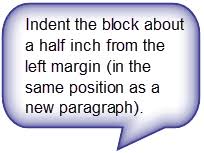 Indent the block about a half inch from the left margin (in the same position as a new paragraph).